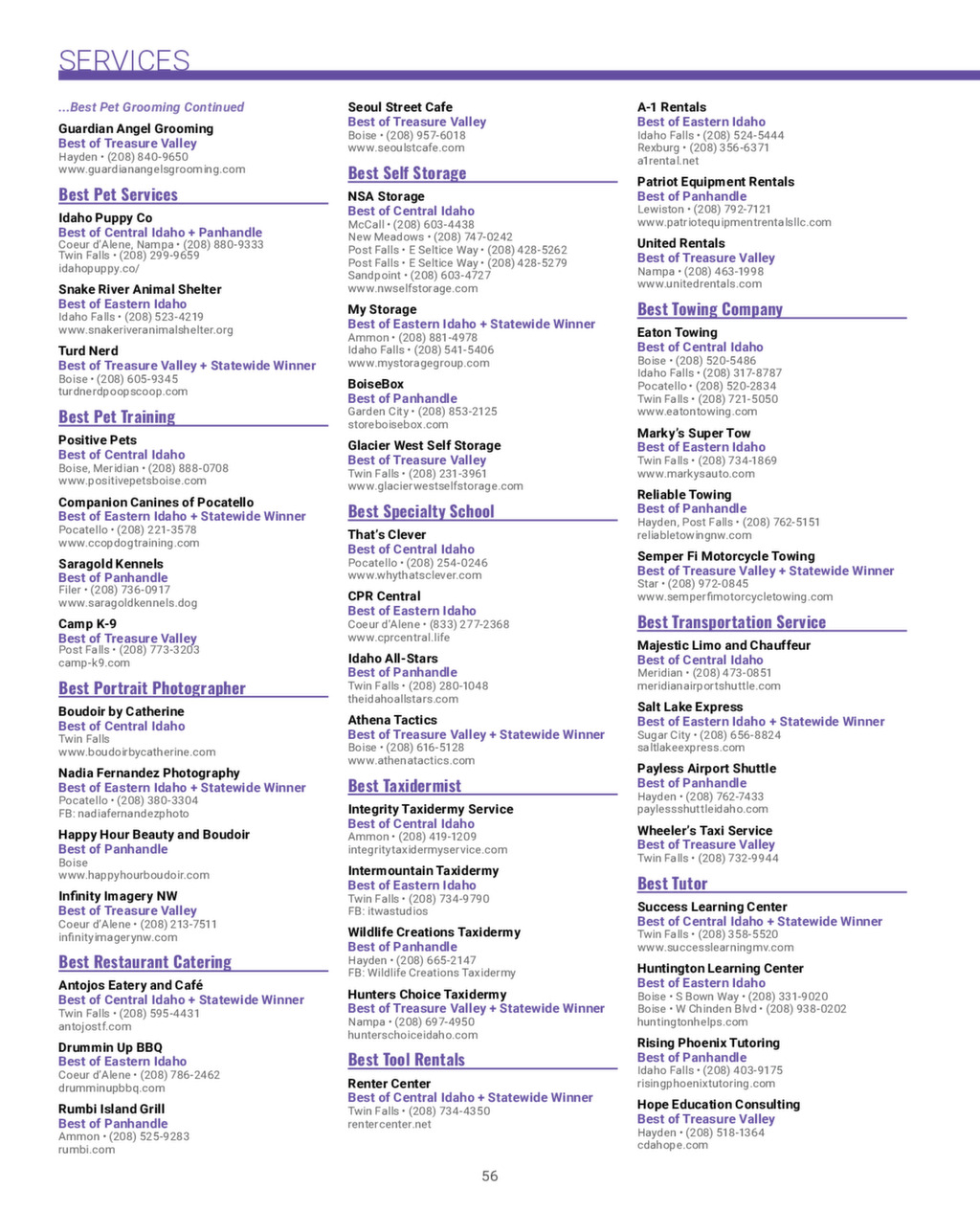 SERVICES

...Best Pet Grooming Continued

Guardian Angel Grooming
Best of Treasure Valley
Hayden • (208) 840-9650
www.guardianangelsgrooming.com

Best Pet Services

Idaho Puppy Co
Best of Central Idaho + Panhandle
Coeur d'Alene, Nampa • (208) 880-9333
Twin Falls • (208) 299-9659
idahopuppy.co/

Snake River Animal Shelter
Best of Eastern Idaho
Idaho Falls • (208) 523-4219
www.snakeriveranimalshelter.org

Turd Nerd
Best of Treasure Valley + Statewide Winner
Boise • (208) 605-9345
turdnerdpoopscoop.com

Best Pet Training

Positive Pets
Best of Central Idaho
Boise, Meridian • (208) 888-0708
www.positivepetsboise.com

Companion Canines of Pocatello
Best of Eastern Idaho + Statewide Winner
Pocatello • (208) 221-3578
www.ccopdogtraining.com

Saragold Kennels
Best of Panhandle
Filer • (208) 736-0917
www.saragoldkennels.dog

Camp K-9
Best of Treasure Valley
Post Falls • (208) 773-3203
camp-k9.com

Best Portrait Photographer

Boudoir by Catherine
Best of Central Idaho
Twin Falls
www.boudoirbycatherine.com

Nadia Fernandez Photography
Best of Eastern Idaho + Statewide Winner
Pocatello • (208) 380-3304
FB: nadiafernandezphoto

Happy Hour Beauty and Boudoir
Best of Panhandle
Boise
www.happyhourboudoir.com

Infinity Imagery NW
Best of Treasure Valley
Coeur d'Alene • (208) 213-7511
infinityimagerynw.com

Best Restaurant Catering

Antojos Eatery and Café
Best of Central Idaho + Statewide Winner
Twin Falls • (208) 595-4431
antojostf.com

Drummin Up BBQ
Best of Eastern Idaho
Coeur d'Alene • (208) 786-2462
drumminupbbq.com

Rumbi Island Grill
Best of Panhandle
Ammon • (208) 525-9283
rumbi.com

Seoul Street Cafe
Best of Treasure Valley
Boise • (208) 957-6018
www.seoulstcafe.com

Best Self Storage

NSA Storage
Best of Central Idaho
McCall • (208) 603-4438
New Meadows • (208) 747-0242
Post Falls • E Seltice Way • (208) 428-5262
Post Falls • E Seltice Way • (208) 428-5279
Sandpoint • (208) 603-4727
www.nwselfstorage.com

My Storage
Best of Eastern Idaho + Statewide Winner
Ammon • (208) 881-4978
Idaho Falls • (208) 541-5406
www.mystoragegroup.com

BoiseBox
Best of Panhandle
Garden City • (208) 853-2125
storeboisebox.com

Glacier West Self Storage
Best of Treasure Valley
Twin Falls • (208) 231-3961
www.glacierwestselfstorage.com

Best Specialty School

That's Clever
Best of Central Idaho
Pocatello • (208) 254-0246
www.whythatsclever.com

CPR Central
Best of Eastern Idaho
Coeur d'Alene • (833) 277-2368
www.cprcentral.life

Idaho All-Stars
Best of Panhandle
Twin Falls • (208) 280-1048
theidahoallstars.com

Athena Tactics
Best of Treasure Valley + Statewide Winner
Boise • (208) 616-5128
www.athenatactics.com

Best Taxidermist

Integrity Taxidermy Service
Best of Central Idaho
Ammon • (208) 419-1209
integritytaxidermyservice.com

Intermountain Taxidermy
Best of Eastern Idaho
Twin Falls • (208) 734-9790
FB: itwastudios

Wildlife Creations Taxidermy
Best of Panhandle
Hayden • (208) 665-2147
FB: Wildlife Creations Taxidermy

Hunters Choice Taxidermy
Best of Treasure Valley + Statewide Winner
Nampa • (208) 697-4950
hunterschoiceidaho.com

Best Tool Rentals

Renter Center
Best of Central Idaho + Statewide Winner
Twin Falls • (208) 734-4350
rentercenter.net

A-1 Rentals
Best of Eastern Idaho
Idaho Falls • (208) 524-5444
Rexburg • (208) 356-6371
a1rental.net

Patriot Equipment Rentals
Best of Panhandle
Lewiston • (208) 792-7121
www.patriotequipmentrentalsllc.com

United Rentals
Best of Treasure Valley
Nampa • (208) 463-1998
www.unitedrentals.com

Best Towing Company

Eaton Towing
Best of Central Idaho
Boise • (208) 520-5486
Idaho Falls • (208) 317-8787
Pocatello • (208) 520-2834
Twin Falls • (208) 721-5050
www.eatontowing.com

Marky's Super Tow
Best of Eastern Idaho
Twin Falls • (208) 734-1869
www.markysauto.com

Reliable Towing
Best of Panhandle
Hayden, Post Falls • (208) 762-5151
reliabletowingnw.com

Semper Fi Motorcycle Towing
Best of Treasure Valley + Statewide Winner
Star • (208) 972-0845
www.semperfimotorcycletowing.com

Best Transportation Service

Majestic Limo and Chauffeur
Best of Central Idaho
Meridian • (208) 473-0851
meridianairportshuttle.com

Salt Lake Express
Best of Eastern Idaho + Statewide Winner
Sugar City • (208) 656-8824
saltlakeexpress.com

Payless Airport Shuttle
Best of Panhandle
Hayden • (208) 762-7433
paylessshuttleidaho.com

Wheeler's Taxi Service
Best of Treasure Valley
Twin Falls • (208) 732-9944

Best Tutor

Success Learning Center
Best of Central Idaho + Statewide Winner
Twin Falls • (208) 358-5520
www.successlearningmv.com

Huntington Learning Center
Best of Eastern Idaho
Boise • S Bown Way • (208) 331-9020
Boise • W Chinden Blvd • (208) 938-0202
huntingtonhelps.com

Rising Phoenix Tutoring
Best of Panhandle
Idaho Falls • (208) 403-9175
risingphoenixtutoring.com

Hope Education Consulting
Best of Treasure Valley
Hayden • (208) 518-1364
cdahope.com

56